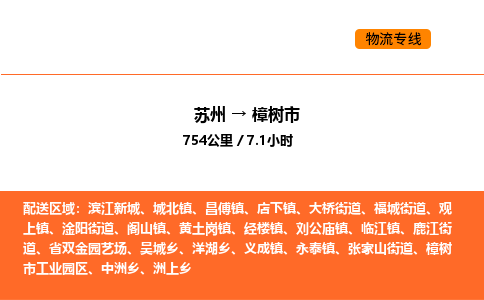 物流专线

苏州 → 樟树市

754公里 / 7.1小时

配送区域：滨江新城、城北镇、昌傅镇、店下镇、大桥街道、福城街道、观上镇、淦阳街道、阁山镇、黄土岗镇、经楼镇、刘公庙镇、临江镇、鹿江街道、省双金园艺场、吴城乡、洋湖乡、义成镇、永泰镇、张家山街道、樟树市工业园区、中洲乡、洲上乡